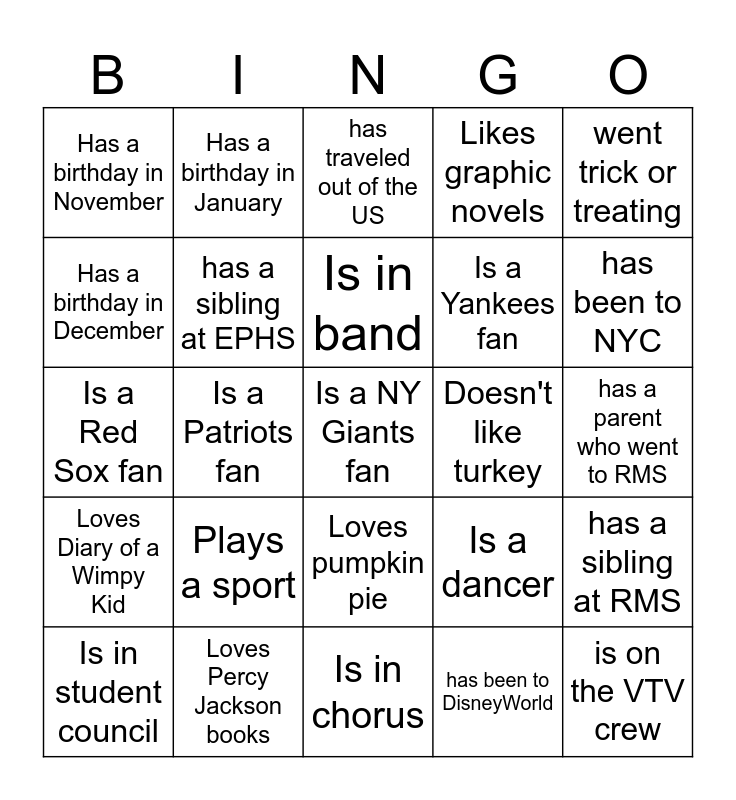 | B | I | N | G | O |
|---|---|---|---|---|
| Has a birthday in November | Has a birthday in January | has traveled out of the US | Likes graphic novels | went trick or treating |
| Has a birthday in December | has a sibling at EPHS | Is in band | Is a Yankees fan | has been to NYC |
| Is a Red Sox fan | Is a Patriots fan | Is a NY Giants fan | Doesn't like turkey | has a parent who went to RMS |
| Loves Diary of a Wimpy Kid | Plays a sport | Loves pumpkin pie | Is a dancer | has a sibling at RMS |
| Is in student council | Loves Percy Jackson books | Is in chorus | has been to DisneyWorld | is on the VTV crew |